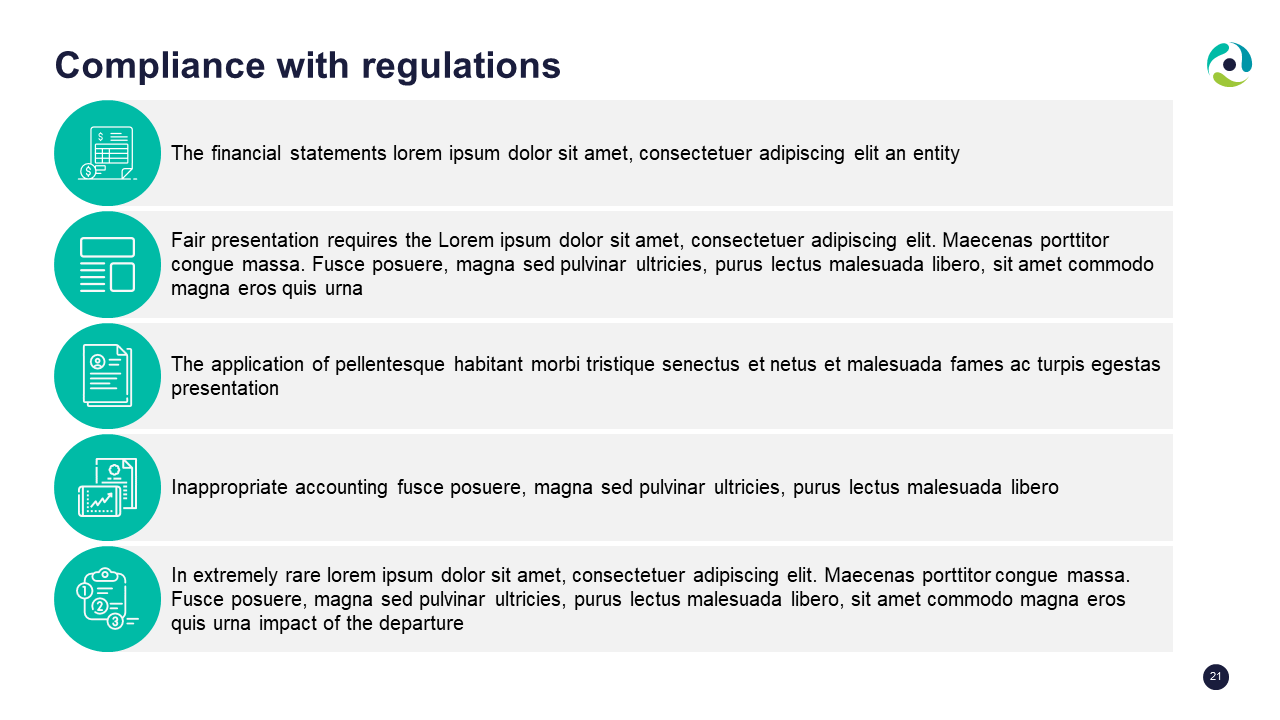 Compliance with regulations

The financial statements lorem ipsum dolor sit amet, consectetuer adipiscing elit an entity

Fair presentation requires the Lorem ipsum dolor sit amet, consectetuer adipiscing elit. Maecenas porttitor congue massa. Fusce posuere, magna sed pulvinar ultricies, purus lectus malesuada libero, sit amet commodo magna eros quis urna

The application of pellentesque habitant morbi tristique senectus et netus et malesuada fames ac turpis egestas presentation

Inappropriate accounting fusce posuere, magna sed pulvinar ultricies, purus lectus malesuada libero

In extremely rare lorem ipsum dolor sit amet, consectetuer adipiscing elit. Maecenas porttitor congue massa. Fusce posuere, magna sed pulvinar ultricies, purus lectus malesuada libero, sit amet commodo magna eros quis urna impact of the departure

21